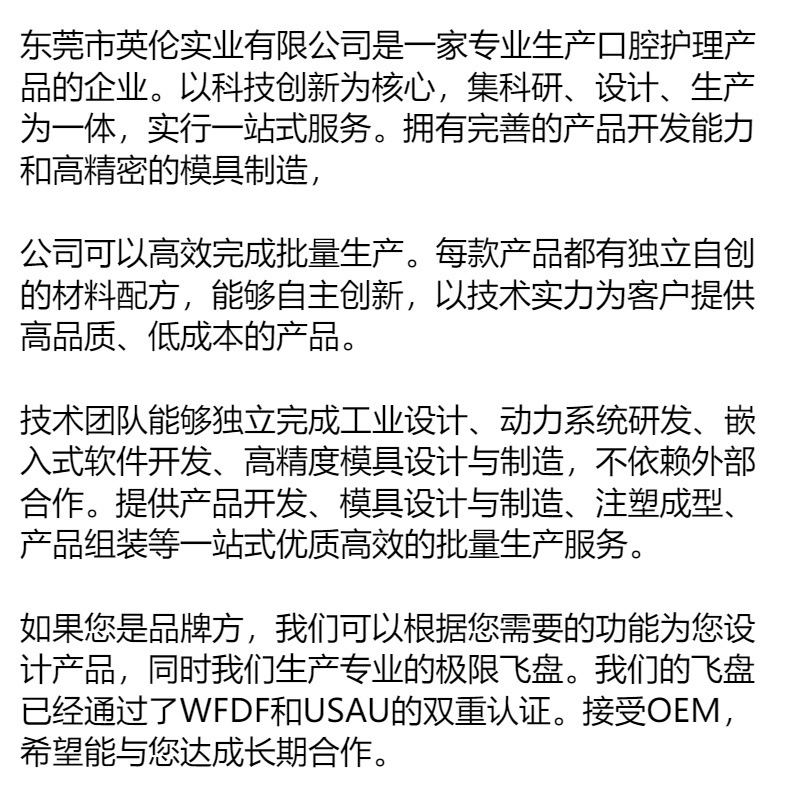 东莞市英伦实业有限公司是一家专业生产口腔护理产品的企业。以科技创新为核心，集科研、设计、生产为一体，实行一站式服务。拥有完善的产品开发能力和高精密的模具制造，

公司可以高效完成批量生产。每款产品都有独立自创的材料配方，能够自主创新，以技术实力为客户提供高品质、低成本的产品。

技术团队能够独立完成工业设计、动力系统研发、嵌入式软件开发、高精度模具设计与制造，不依赖外部合作。提供产品开发、模具设计与制造、注塑成型、产品组装等一站式优质高效的批量生产服务。

如果您是品牌方，我们可以根据您需要的功能为您设计产品，同时我们生产专业的极限飞盘。我们的飞盘已经通过了WFDF和USAU的双重认证。接受OEM，希望能与您达成长期合作。